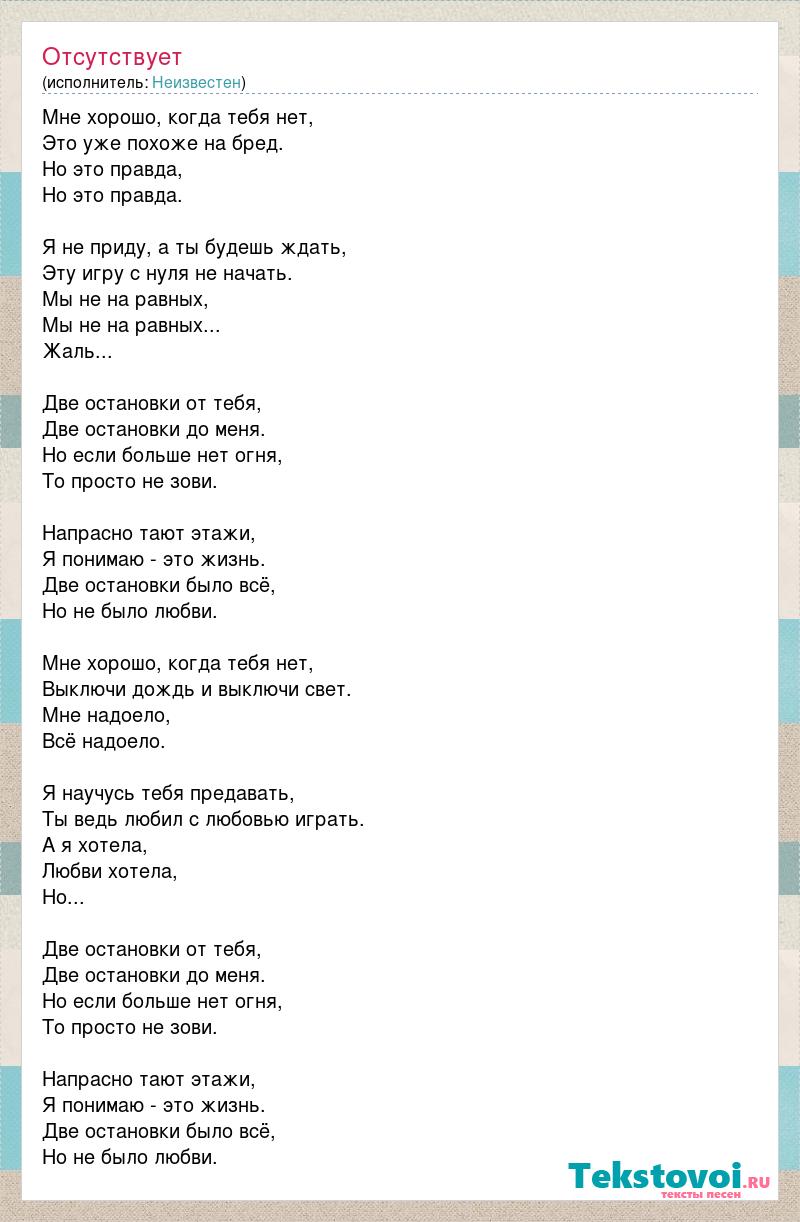 Отсутствует
(исполнитель: Неизвестен)

Мне хорошо, когда тебя нет,
Это уже похоже на бред.
Но это правда,
Но это правда.

Я не приду, а ты будешь ждать,
Эту игру с нуля не начать.
Мы не на равных,
Мы не на равных...
Жаль...

Две остановки от тебя,
Две остановки до меня.
Но если больше нет огня,
То просто не зови.

Напрасно тают этажи,
Я понимаю - это жизнь.
Две остановки было всё,
Но не было любви.

Мне хорошо, когда тебя нет,
Выключи дождь и выключи свет.
Мне надоело,
Всё надоело.

Я научусь тебя предавать,
Ты ведь любил с любовью играть.
А я хотела,
Любви хотела,
Но...

Две остановки от тебя,
Две остановки до меня.
Но если больше нет огня,
То просто не зови.

Напрасно тают этажи,
Я понимаю - это жизнь.
Две остановки было всё,
Но не было любви.

Tekstovoi.ru
тексты песен